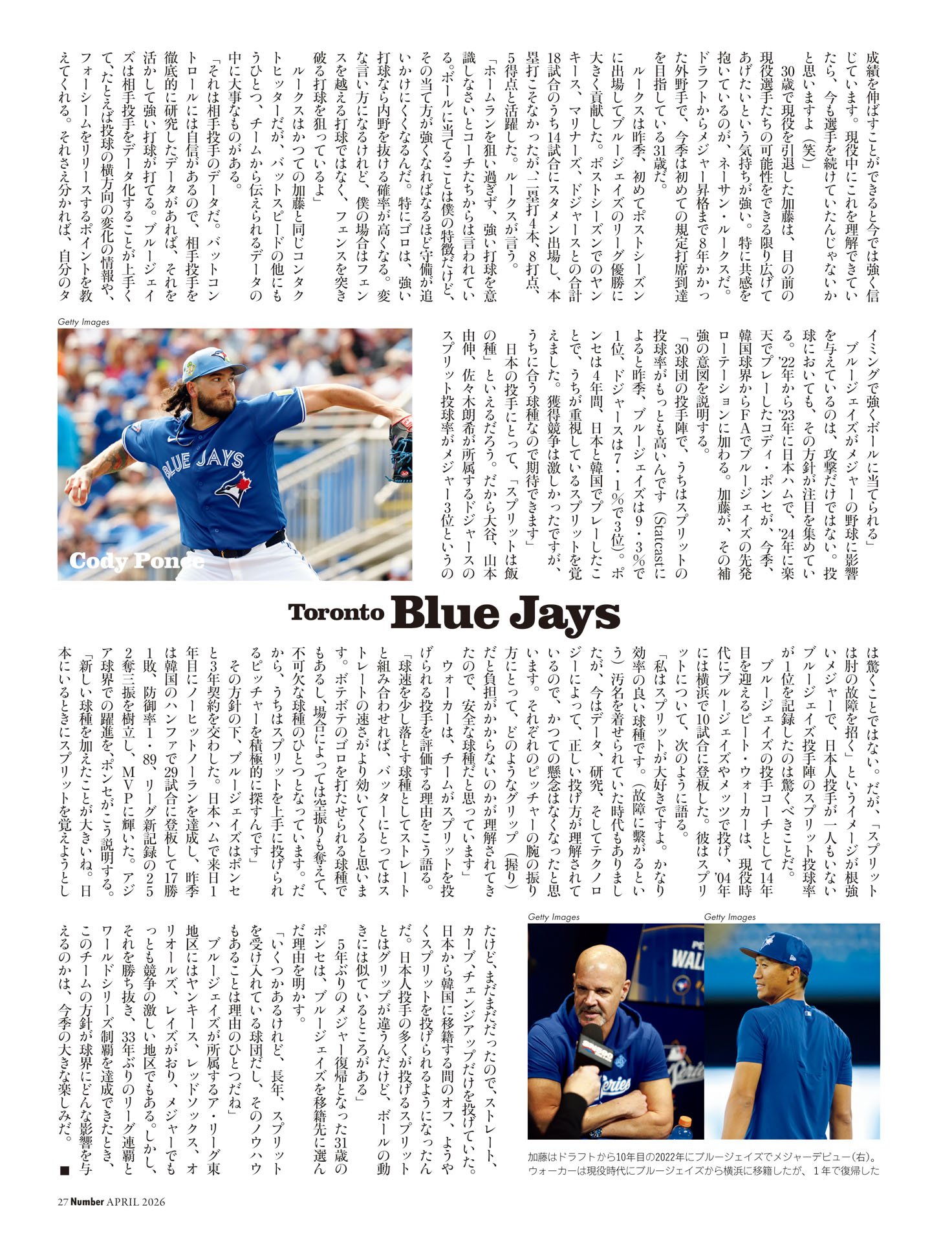 成績を伸ばすことができると今では強く信じています。現役中にこれを理解できていたら、今も選手を続けていたんじゃないかと思いますよ（笑）」

30歳で現役を引退した加藤は、目の前の現役選手たちの可能性をできる限り広げてあげたいという気持ちが強い。特に共感を抱いているのが、ネーサン・ルークスだ。ドラフトからメジャー昇格まで8年かかった外野手で、今季は初めての規定打席到達を目指している31歳だ。

ルークスは昨季、初めてポストシーズンに出場してブルージェイズのリーグ優勝に大きく貢献した。ポストシーズンでのヤンキース、マリナーズ、ドジャースとの合計18試合のうち14試合にスタメン出場し、本塁打こそなかったが、二塁打4本、8打点、5得点と活躍した。ルークスが言う。

「ホームランを狙い過ぎず、強い打球を意識しなさいとコーチたちからは言われている。ボールに当てることは僕の特徴だけど、その当て方が強くなればなるほど守備が追いかけにくくなるんだ。特にゴロは、強い打球なら内野を抜ける確率が高くなる。変な言い方になるけれど、僕の場合はフェンスを越える打球ではなく、フェンスを突き破る打球を狙っているよ」

ルークスはかつての加藤と同じコンタクトヒッターだが、バットスピードの他にもうひとつ、チームから伝えられるデータの中に大事なものがある。

「それは相手投手のデータだ。バットコントロールには自信があるので、相手投手を徹底的に研究したデータがあれば、それを活かして強い打球が打てる。ブルージェイズは相手投手をデータ化することが上手くて、たとえば投球の横方向の変化の情報や、フォーシームをリリースするポイントを教えてくれる。それさえ分かれば、自分のタイミングで強くボールに当てられる」

ブルージェイズがメジャーの野球に影響を与えているのは、攻撃だけではない。投球においても、その方針が注目を集めている。'22年から'23年に日本ハムで、'24年に楽天でプレーしたコディ・ポンセが、今季、韓国球界からFAでブルージェイズの先発ローテーションに加わる。加藤が、その補強の意図を説明する。

「30球団の投手陣で、うちはスプリットの投球率がもっとも高いんです（Statcastによると昨季、ブルージェイズは9・3％で1位、ドジャースは7・1％で3位）。ポンセは4年間、日本と韓国でプレーしたことで、うちが重視しているスプリットを覚えました。獲得競争は激しかったですが、うちに合う球種なので期待できます」

日本の投手にとって、「スプリットは飯の種」といえるだろう。だから大谷、山本由伸、佐々木朗希が所属するドジャースのスプリット投球率がメジャー3位というのは驚くことではない。だが、「スプリットは肘の故障を招く」というイメージが根強いメジャーで、日本人投手が一人もいないブルージェイズ投手陣のスプリット投球率が1位を記録したのは驚くべきことだ。

ブルージェイズの投手コーチとして14年目を迎えるピート・ウォーカーは、現役時代にブルージェイズやメッツで投げ、'04年には横浜で10試合に登板した。彼はスプリットについて、次のように語る。

「私はスプリットが大好きですよ。かなり効率の良い球種です。（故障に繋がるという）汚名を着せられていた時代もありましたが、今はデータ、研究、そしてテクノロジーによって、正しい投げ方が理解されているので、かつての懸念はなくなったと思います。それぞれのピッチャーの腕の振り方にとって、どのようなグリップ（握り）だと負担がかからないのかが理解されてきたので、安全な球種だと思っています」

ウォーカーは、チームがスプリットを投げられる投手を評価する理由をこう語る。

「球速を少し落とす球種としてストレートと組み合わせれば、バッターにとってはストレートの速さがより効いてくると思います。ボテボテのゴロを打たせられる球種でもあるし、場合によっては空振りも奪えて、不可欠な球種のひとつとなっています。だから、うちはスプリットを上手に投げられるピッチャーを積極的に探すんです」

その方針の下、ブルージェイズはポンセと3年契約を交わした。日本ハムで来日1年目にノーヒットノーランを達成し、昨季は韓国のハンファで29試合に登板して17勝1敗、防御率1・89、リーグ新記録の252奪三振を樹立し、MVPに輝いた。アジア球界での躍進を、ポンセがこう説明する。

「新しい球種を加えたことが大きいね。日本にいるときにスプリットを覚えようとしたけど、まだまだだったので、ストレート、カーブ、チェンジアップだけを投げていた。日本から韓国に移籍する間のオフ、ようやくスプリットを投げられるようになったんだ。日本人投手の多くが投げるスプリットとはグリップが違うんだけど、ボールの動きには似ているところがある」

5年ぶりのメジャー復帰となった31歳のポンセは、ブルージェイズを移籍先に選んだ理由を明かす。

「いくつかあるけれど、長年、スプリットを受け入れている球団だし、そのノウハウもあることは理由のひとつだね」

ブルージェイズが所属するア・リーグ東地区にはヤンキース、レッドソックス、オリオールズ、レイズがおり、メジャーでもっとも競争の激しい地区でもある。しかし、それを勝ち抜き、33年ぶりのリーグ連覇とワールドシリーズ制覇を達成できたとき、このチームの方針が球界にどんな影響を与えるのかは、今季の大きな楽しみだ。■

Getty Images
Cody Ponce

Toronto Blue Jays

Getty Images
Getty Images
加藤はドラフトから10年目の2022年にブルージェイズでメジャーデビュー（右）。ウォーカーは現役時代にブルージェイズから横浜に移籍したが、1年で復帰した

27 Number APRIL 2026